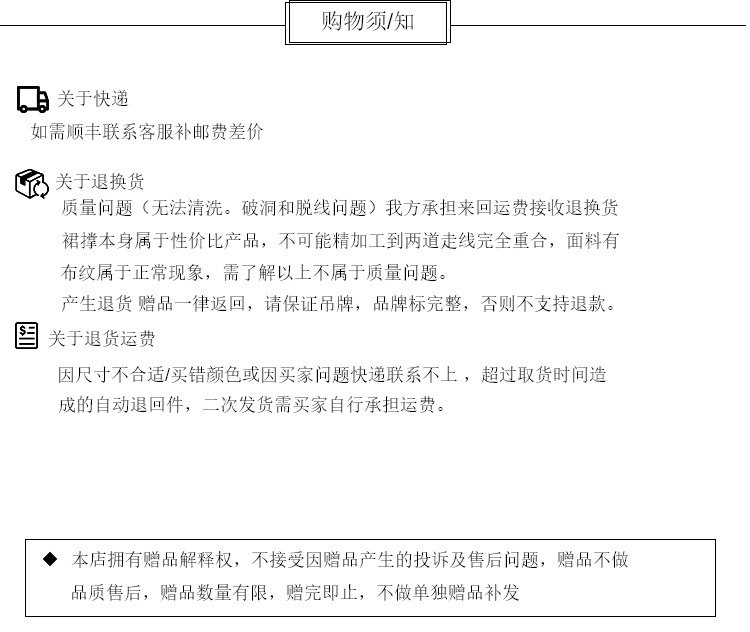 购物须/知

关于快递

如需顺丰联系客服补邮费差价

关于退换货

质量问题（无法清洗。破洞和脱线问题）我方承担来回运费接收退换货

裙撑本身属于性价比产品，不可能精加工到两道走线完全重合，面料有布纹属于正常现象，需了解以上不属于质量问题。

产生退货 赠品一律返回，请保证吊牌，品牌标完整，否则不支持退款。

关于退货运费

因尺寸不合适/买错颜色或因买家问题快递联系不上，超过取货时间造成的自动退回件，二次发货需买家自行承担运费。

◆ 本店拥有赠品解释权，不接受因赠品产生的投诉及售后问题，赠品不做品质售后，赠品数量有限，赠完即止，不做单独赠品补发